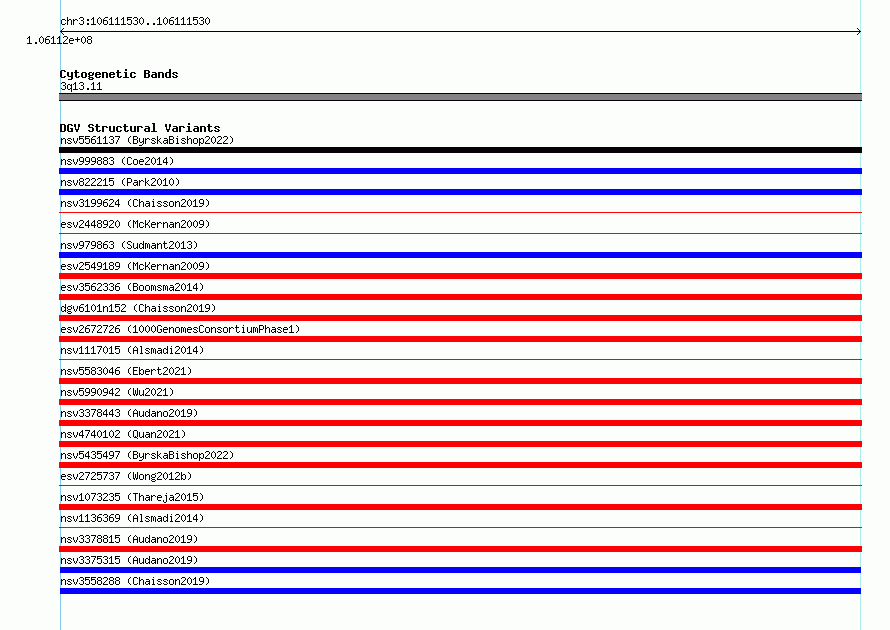 chr3:106111530..106111530

1.06112e+08

Cytogenetic Bands
3q13.11

DGV Structural Variants
nsv5561137 (ByrskaBishop2022)
nsv999883 (Coe2014)
nsv822215 (Park2010)
nsv3199624 (Chaisson2019)
esv2448920 (McKernan2009)
nsv979863 (Sudmant2013)
esv2549189 (McKernan2009)
esv3562336 (Boomsma2014)
dgv6101n152 (Chaisson2019)
esv2672726 (1000GenomesConsortiumPhase1)
nsv1117015 (Alsmadi2014)
nsv5583046 (Ebert2021)
nsv5990942 (Wu2021)
nsv3378443 (Audano2019)
nsv4740102 (Quan2021)
nsv5435497 (ByrskaBishop2022)
esv2725737 (Wong2012b)
nsv1073235 (Thareja2015)
nsv1136369 (Alsmadi2014)
nsv3378815 (Audano2019)
nsv3375315 (Audano2019)
nsv3558288 (Chaisson2019)